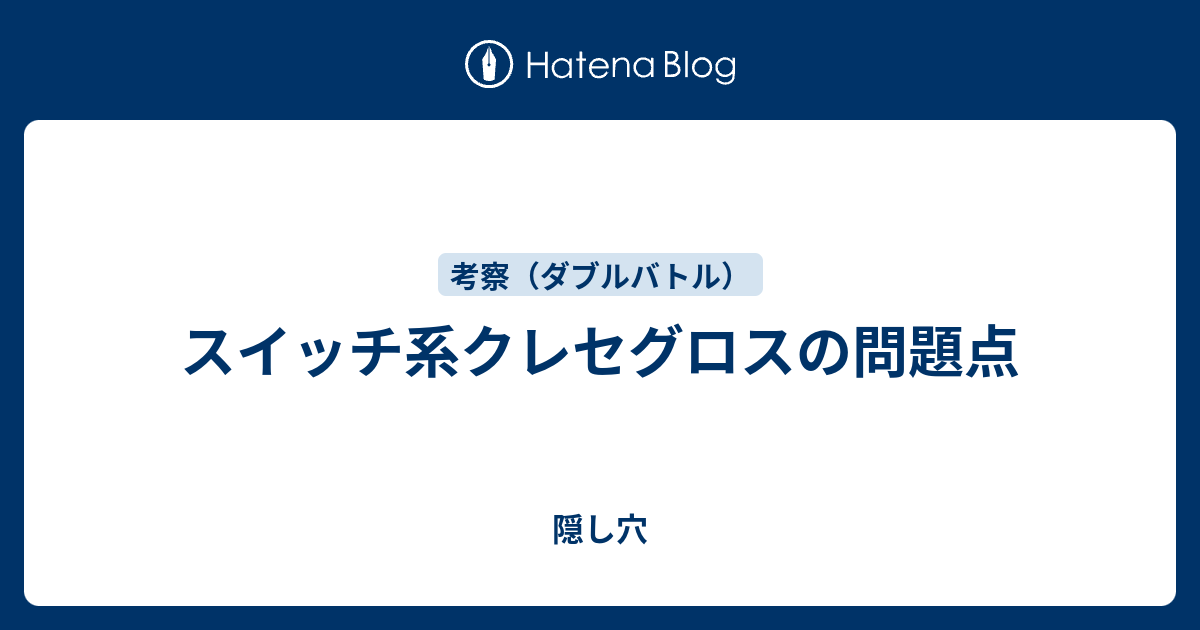 Hatena Blog

考察（ダブルバトル）

スイッチ系クレセグロスの問題点

隠し穴